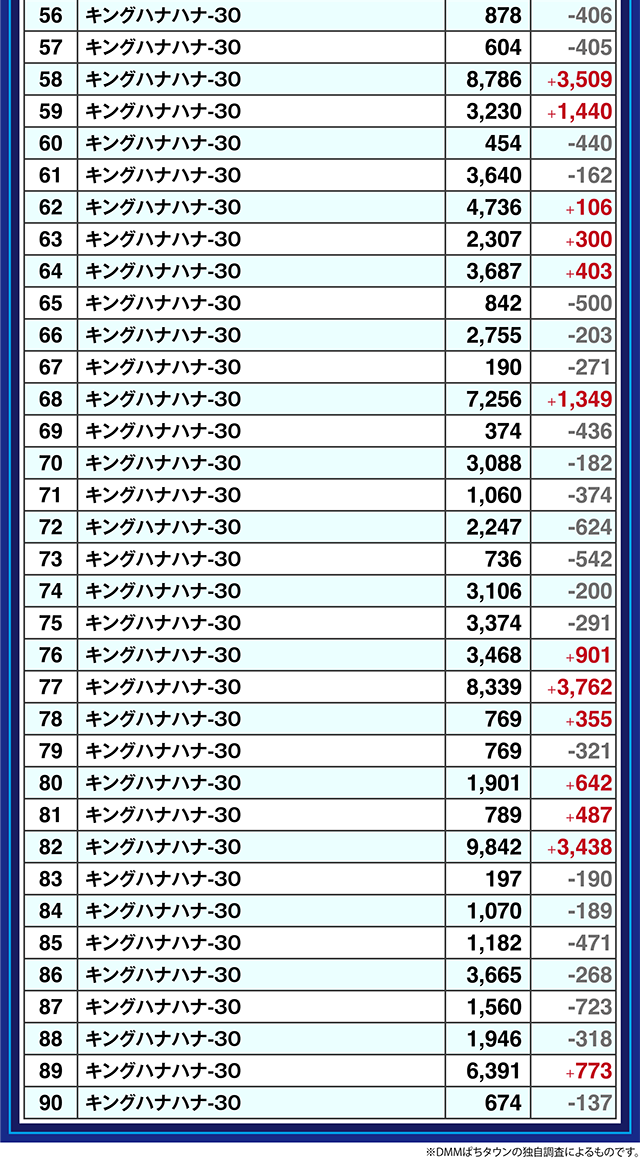 | 56 | キングハナハナ-30 | 878 | -406 |
|---|---|---|---|
| 57 | キングハナハナ-30 | 604 | -405 |
| 58 | キングハナハナ-30 | 8,786 | +3,509 |
| 59 | キングハナハナ-30 | 3,230 | +1,440 |
| 60 | キングハナハナ-30 | 454 | -440 |
| 61 | キングハナハナ-30 | 3,640 | -162 |
| 62 | キングハナハナ-30 | 4,736 | +106 |
| 63 | キングハナハナ-30 | 2,307 | +300 |
| 64 | キングハナハナ-30 | 3,687 | +403 |
| 65 | キングハナハナ-30 | 842 | -500 |
| 66 | キングハナハナ-30 | 2,755 | -203 |
| 67 | キングハナハナ-30 | 190 | -271 |
| 68 | キングハナハナ-30 | 7,256 | +1,349 |
| 69 | キングハナハナ-30 | 374 | -436 |
| 70 | キングハナハナ-30 | 3,088 | -182 |
| 71 | キングハナハナ-30 | 1,060 | -374 |
| 72 | キングハナハナ-30 | 2,247 | -624 |
| 73 | キングハナハナ-30 | 736 | -542 |
| 74 | キングハナハナ-30 | 3,106 | -200 |
| 75 | キングハナハナ-30 | 3,374 | -291 |
| 76 | キングハナハナ-30 | 3,468 | +901 |
| 77 | キングハナハナ-30 | 8,339 | +3,762 |
| 78 | キングハナハナ-30 | 769 | +355 |
| 79 | キングハナハナ-30 | 769 | -321 |
| 80 | キングハナハナ-30 | 1,901 | +642 |
| 81 | キングハナハナ-30 | 789 | +487 |
| 82 | キングハナハナ-30 | 9,842 | +3,438 |
| 83 | キングハナハナ-30 | 197 | -190 |
| 84 | キングハナハナ-30 | 1,070 | -189 |
| 85 | キングハナハナ-30 | 1,182 | -471 |
| 86 | キングハナハナ-30 | 3,665 | -268 |
| 87 | キングハナハナ-30 | 1,560 | -723 |
| 88 | キングハナハナ-30 | 1,946 | -318 |
| 89 | キングハナハナ-30 | 6,391 | +773 |
| 90 | キングハナハナ-30 | 674 | -137 |

※DMMぱちタウンの独自調査によるものです。